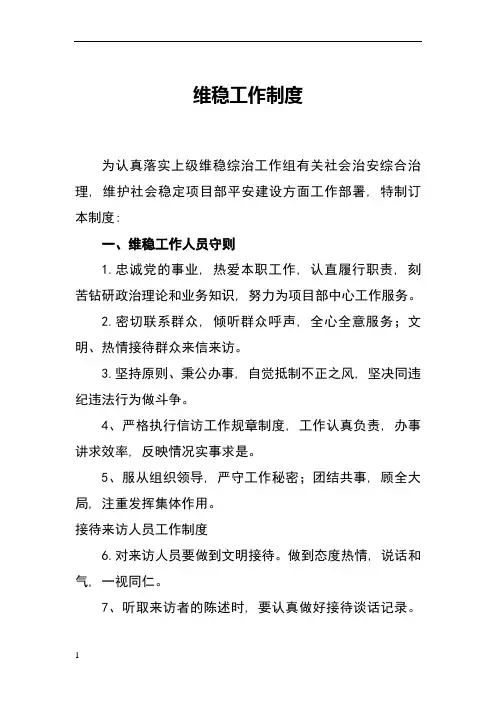 维稳工作制度

为认真落实上级维稳综治工作组有关社会治安综合治理，维护社会稳定项目部平安建设方面工作部署，特制订本制度：

一、维稳工作人员守则

1. 忠诚党的事业，热爱本职工作，认直履行职责，刻苦钻研政治理论和业务知识，努力为项目部中心工作服务。

2. 密切联系群众，倾听群众呼声，全心全意服务；文明、热情接待群众来信来访。

3. 坚持原则、秉公办事，自觉抵制不正之风，坚决同违纪违法行为做斗争。

4、严格执行信访工作规章制度，工作认真负责，办事讲求效率，反映情况实事求是。

5、服从组织领导，严守工作秘密；团结共事，顾全大局，注重发挥集体作用。

接待来访人员工作制度

6. 对来访人员要做到文明接待。做到态度热情，说话和气，一视同仁。

7、听取来访者的陈述时，要认真做好接待谈话记录。

1